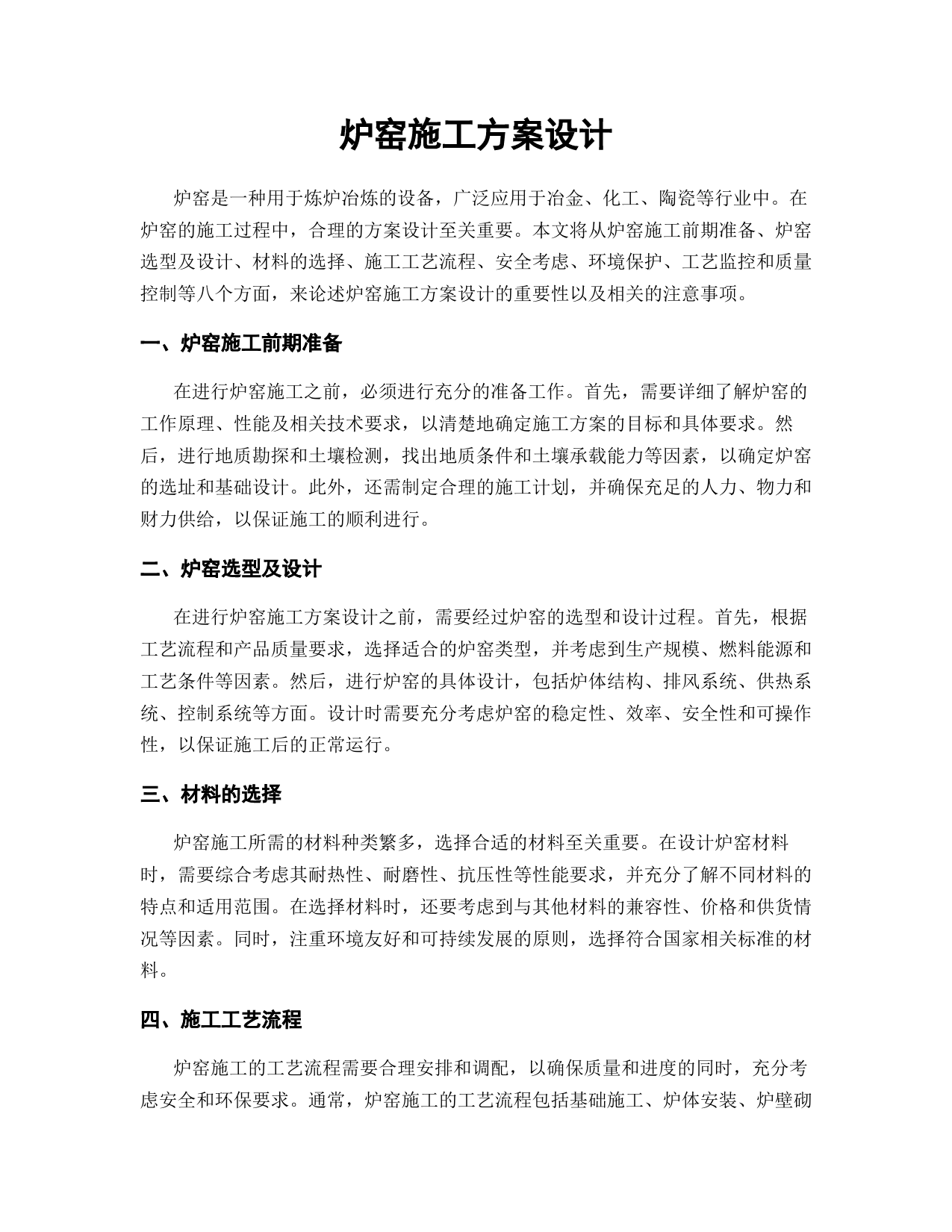 炉窑施工方案设计

炉窑是一种用于炼炉冶炼的设备，广泛应用于冶金、化工、陶瓷等行业中。在炉窑的施工过程中，合理的方案设计至关重要。本文将从炉窑施工前期准备、炉窑选型及设计、材料的选择、施工工艺流程、安全考虑、环境保护、工艺监控和质量控制等八个方面，来论述炉窑施工方案设计的重要性以及相关的注意事项。

一、炉窑施工前期准备

在进行炉窑施工之前，必须进行充分的准备工作。首先，需要详细了解炉窑的工作原理、性能及相关技术要求，以清楚地确定施工方案的目标和具体要求。然后，进行地质勘探和土壤检测，找出地质条件和土壤承载能力等因素，以确定炉窑的选址和基础设计。此外，还需制定合理的施工计划，并确保充足的人力、物力和财力供给，以保证施工的顺利进行。

二、炉窑选型及设计

在进行炉窑施工方案设计之前，需要经过炉窑的选型和设计过程。首先，根据工艺流程和产品质量要求，选择适合的炉窑类型，并考虑到生产规模、燃料能源和工艺条件等因素。然后，进行炉窑的具体设计，包括炉体结构、排风系统、供热系统、控制系统等方面。设计时需要充分考虑炉窑的稳定性、效率、安全性和可操作性，以保证施工后的正常运行。

三、材料的选择

炉窑施工所需的材料种类繁多，选择合适的材料至关重要。在设计炉窑材料时，需要综合考虑其耐热性、耐磨性、抗压性等性能要求，并充分了解不同材料的特点和适用范围。在选择材料时，还要考虑到与其他材料的兼容性、价格和供货情况等因素。同时，注重环境友好和可持续发展的原则，选择符合国家相关标准的材料。

四、施工工艺流程

炉窑施工的工艺流程需要合理安排和调配，以确保质量和进度的同时，充分考虑安全和环保要求。通常，炉窑施工的工艺流程包括基础施工、炉体安装、炉壁砌